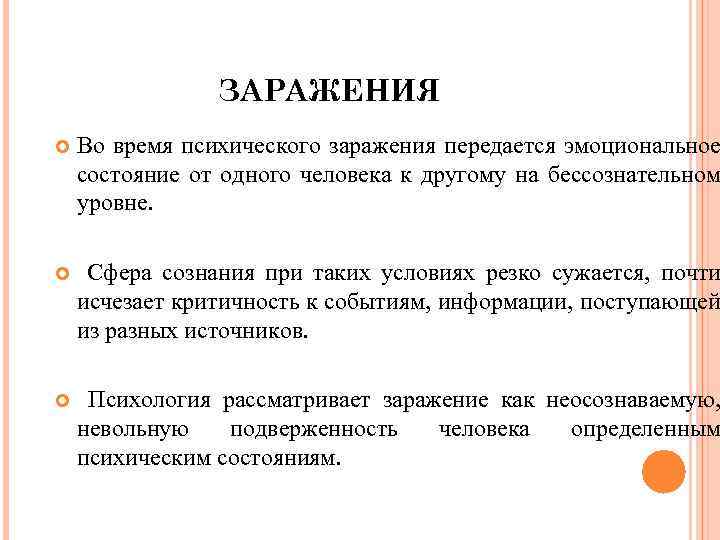 ЗАРАЖЕНИЯ

Во время психического заражения передается эмоциональное состояние от одного человека к другому на бессознательном уровне.

Сфера сознания при таких условиях резко сужается, почти исчезает критичность к событиям, информации, поступающей из разных источников.

Психология рассматривает заражение как неосознаваемую, невольную подверженность человека определенным психическим состояниям.